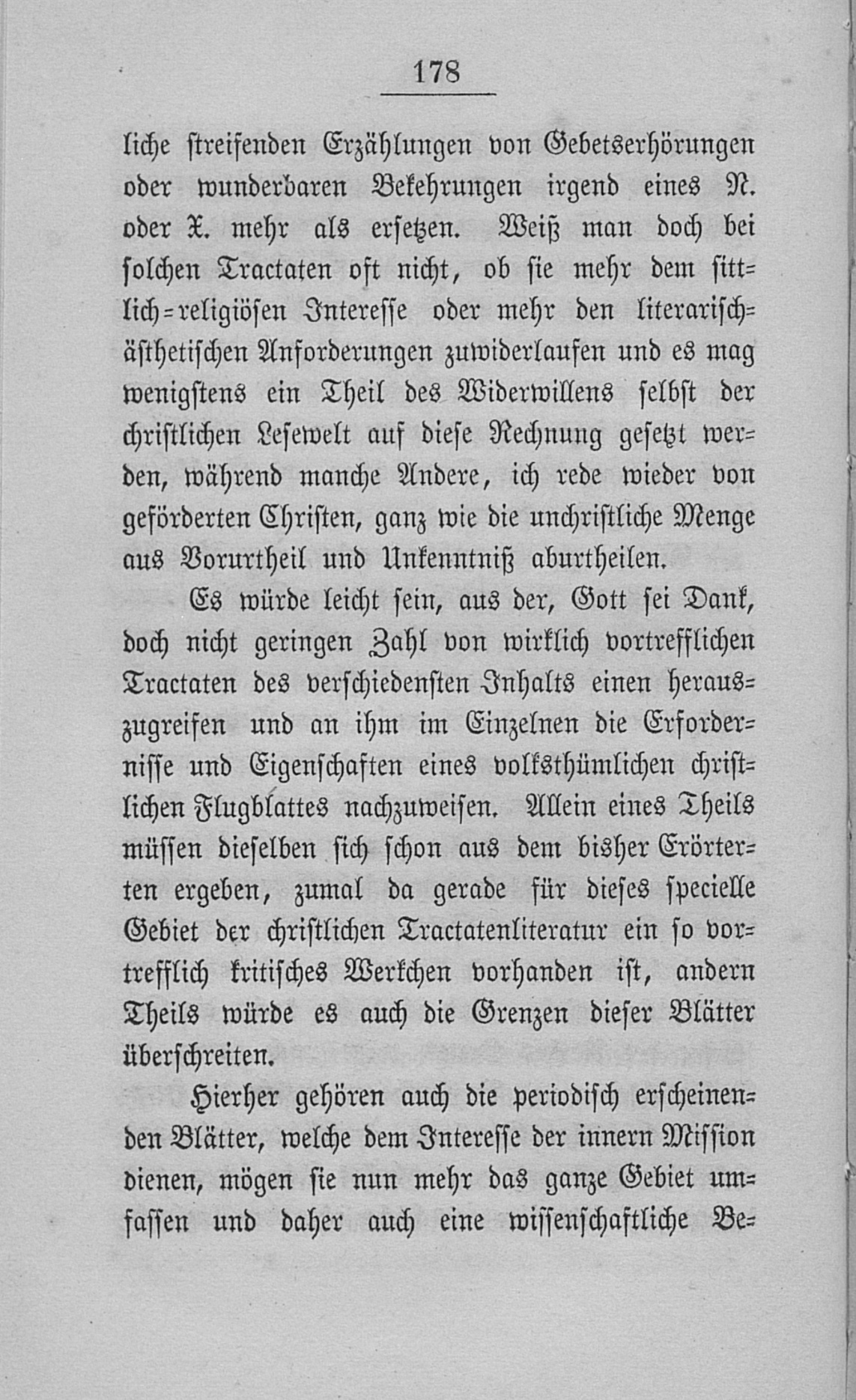 178

liche streifenden Erzählungen von Gebetserhörungen oder wunderbaren Bekehrungen irgend eines N. oder X. mehr als ersetzen. Weiß man doch bei solchen Tractaten oft nicht, ob sie mehr dem sittlich-religiösen Interesse oder mehr den literarisch-ästhetischen Anforderungen zuwiderlaufen und es mag wenigstens ein Theil des Widerwillens selbst der christlichen Lesewelt auf diese Rechnung gesetzt werden, während manche Andere, ich rede wieder von geförderten Christen, ganz wie die unchristliche Menge aus Vorurtheil und Unkenntniß aburtheilen.

Es würde leicht sein, aus der, Gott sei Dank, doch nicht geringen Zahl von wirklich vortrefflichen Tractaten des verschiedensten Inhalts einen herauszugreifen und an ihm im Einzelnen die Erfordernisse und Eigenschaften eines volksthümlichen christlichen Flugblattes nachzuweisen. Allein eines Theils müssen dieselben sich schon aus dem bisher Erörterten ergeben, zumal da gerade für dieses specielle Gebiet der christlichen Tractatenliteratur ein so vortrefflich kritisches Werkchen vorhanden ist, andern Theils würde es auch die Grenzen dieser Blätter überschreiten.

Hierher gehören auch die periodisch erscheinenden Blätter, welche dem Interesse der innern Mission dienen, mögen sie nun mehr das ganze Gebiet umfassen und daher auch eine wissenschaftliche Be-